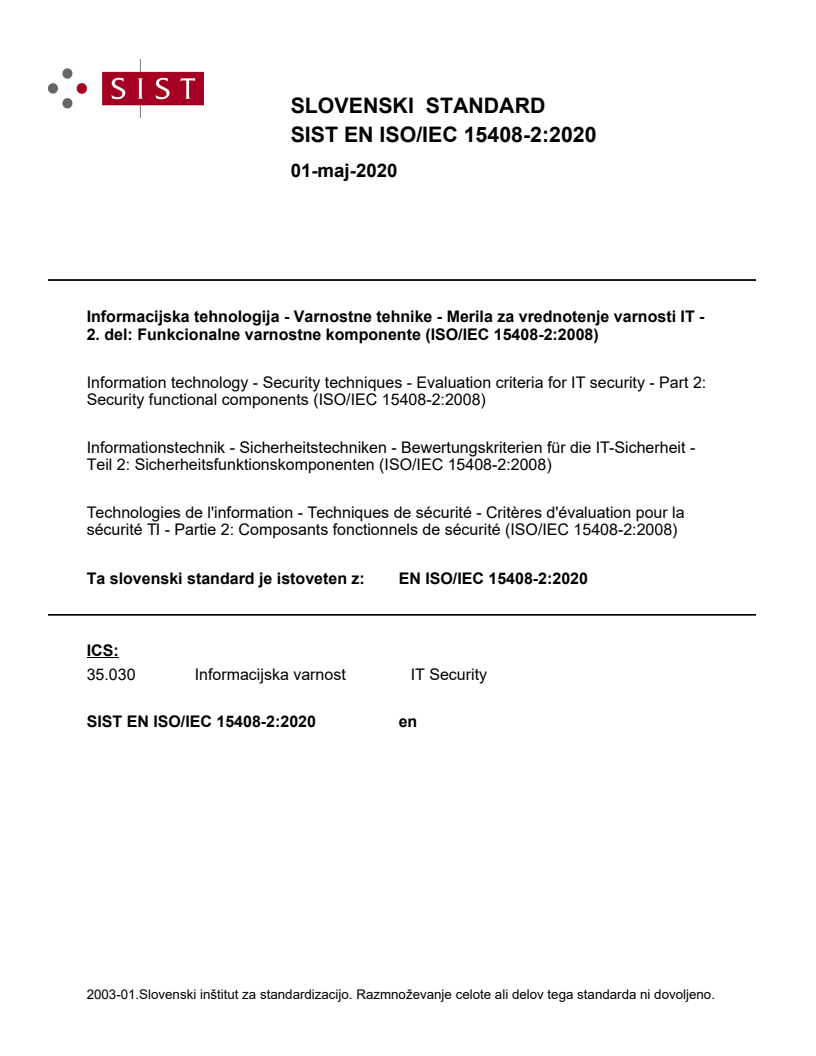 SIST

SLOVENSKI STANDARD
SIST EN ISO/IEC 15408-2:2020

01-maj-2020

Informacijska tehnologija - Varnostne tehnike - Merila za vrednotenje varnosti IT - 2. del: Funkcionalne varnostne komponente (ISO/IEC 15408-2:2008)

Information technology - Security techniques - Evaluation criteria for IT security - Part 2: Security functional components (ISO/IEC 15408-2:2008)

Informationstechnik - Sicherheitstechniken - Bewertungskriterien für die IT-Sicherheit - Teil 2: Sicherheitsfunktionskomponenten (ISO/IEC 15408-2:2008)

Technologies de l'information - Techniques de sécurité - Critères d'évaluation pour la sécurité TI - Partie 2: Composants fonctionnels de sécurité (ISO/IEC 15408-2:2008)

Ta slovenski standard je istoveten z: EN ISO/IEC 15408-2:2020

ICS:
35.030 Informacijska varnost IT Security

SIST EN ISO/IEC 15408-2:2020 en

2003-01.Slovenski inštitut za standardizacijo. Razmnoževanje celote ali delov tega standarda ni dovoljeno.